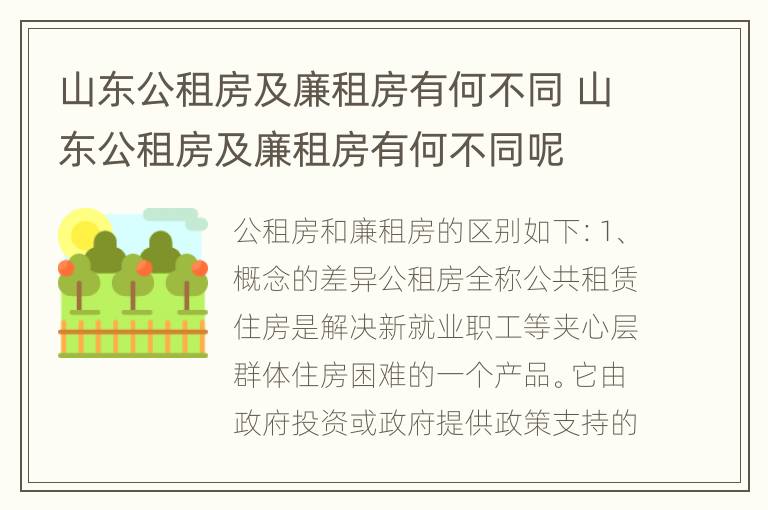 山东公租房及廉租房有何不同 山东公租房及廉租房有何不同呢

公租房和廉租房的区别如下: 1、概念的差异公租房全称公共租赁住房是解决新就业职工等夹心层群体住房困难的一个产品。它由政府投资或政府提供政策支持的